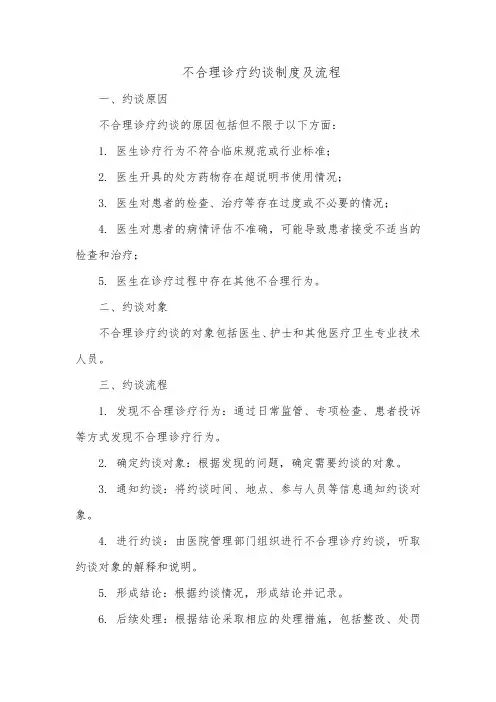 不合理诊疗约谈制度及流程

一、约谈原因

不合理诊疗约谈的原因包括但不限于以下方面：

1. 医生诊疗行为不符合临床规范或行业标准；

2. 医生开具的处方药物存在超说明书使用情况；

3. 医生对患者的检查、治疗等存在过度或不必要的情况；

4. 医生对患者的病情评估不准确，可能导致患者接受不适当的检查和治疗；

5. 医生在诊疗过程中存在其他不合理行为。

二、约谈对象

不合理诊疗约谈的对象包括医生、护士和其他医疗卫生专业技术人员。

三、约谈流程

1. 发现不合理诊疗行为：通过日常监管、专项检查、患者投诉等方式发现不合理诊疗行为。

2. 确定约谈对象：根据发现的问题，确定需要约谈的对象。

3. 通知约谈：将约谈时间、地点、参与人员等信息通知约谈对象。

4. 进行约谈：由医院管理部门组织进行不合理诊疗约谈，听取约谈对象的解释和说明。

5. 形成结论：根据约谈情况，形成结论并记录。

6. 后续处理：根据结论采取相应的处理措施，包括整改、处罚